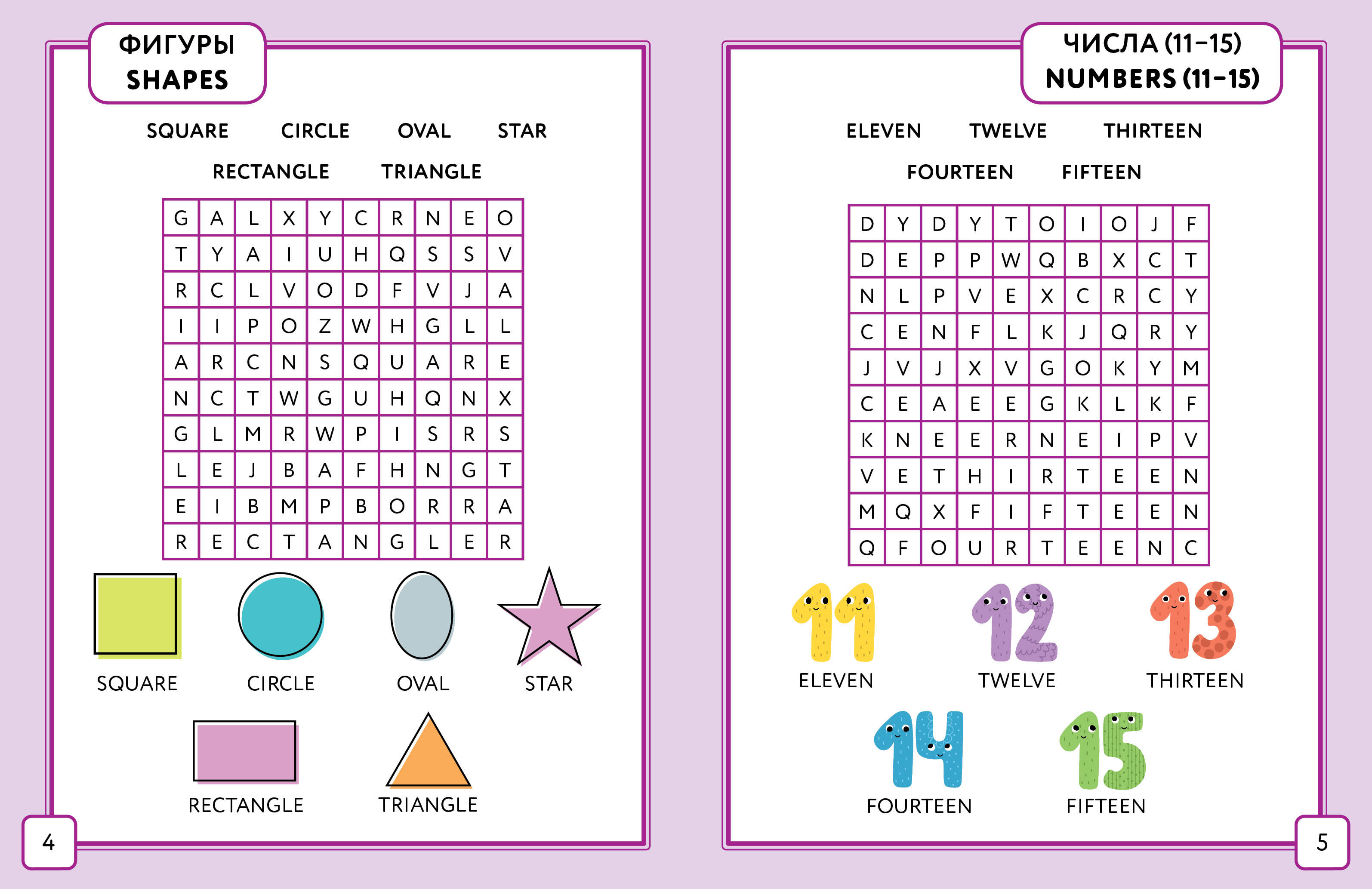 ФИГУРЫ
SHAPES

SQUARE CIRCLE OVAL STAR

RECTANGLE TRIANGLE

| G | A | L | X | Y | C | R | N | E | O |
|---|---|---|---|---|---|---|---|---|---|
| T | Y | A | I | U | H | Q | S | S | V |
| R | C | L | V | O | D | F | V | J | A |
| I | I | P | O | Z | W | H | G | L | L |
| A | R | C | N | S | Q | U | A | R | E |
| N | C | T | W | G | U | H | Q | N | X |
| G | L | M | R | W | P | I | S | R | S |
| L | E | J | B | A | F | H | N | G | T |
| E | I | B | M | P | B | O | R | R | A |
| R | E | C | T | A | N | G | L | E | R |

SQUARE CIRCLE OVAL STAR

RECTANGLE TRIANGLE

4

ЧИСЛА (11–15)
NUMBERS (11–15)

ELEVEN TWELVE THIRTEEN

FOURTEEN FIFTEEN

| D | Y | D | Y | T | O | I | O | J | F |
|---|---|---|---|---|---|---|---|---|---|
| D | E | P | P | W | Q | B | X | C | T |
| N | L | P | V | E | X | C | R | C | Y |
| C | E | N | F | L | K | J | Q | R | Y |
| J | V | J | X | V | G | O | K | Y | M |
| C | E | A | E | E | G | K | L | K | F |
| K | N | E | E | R | N | E | I | P | V |
| V | E | T | H | I | R | T | E | E | N |
| M | Q | X | F | I | F | T | E | E | N |
| Q | F | O | U | R | T | E | E | N | C |

11 12 13
ELEVEN TWELVE THIRTEEN

14 15
FOURTEEN FIFTEEN

5